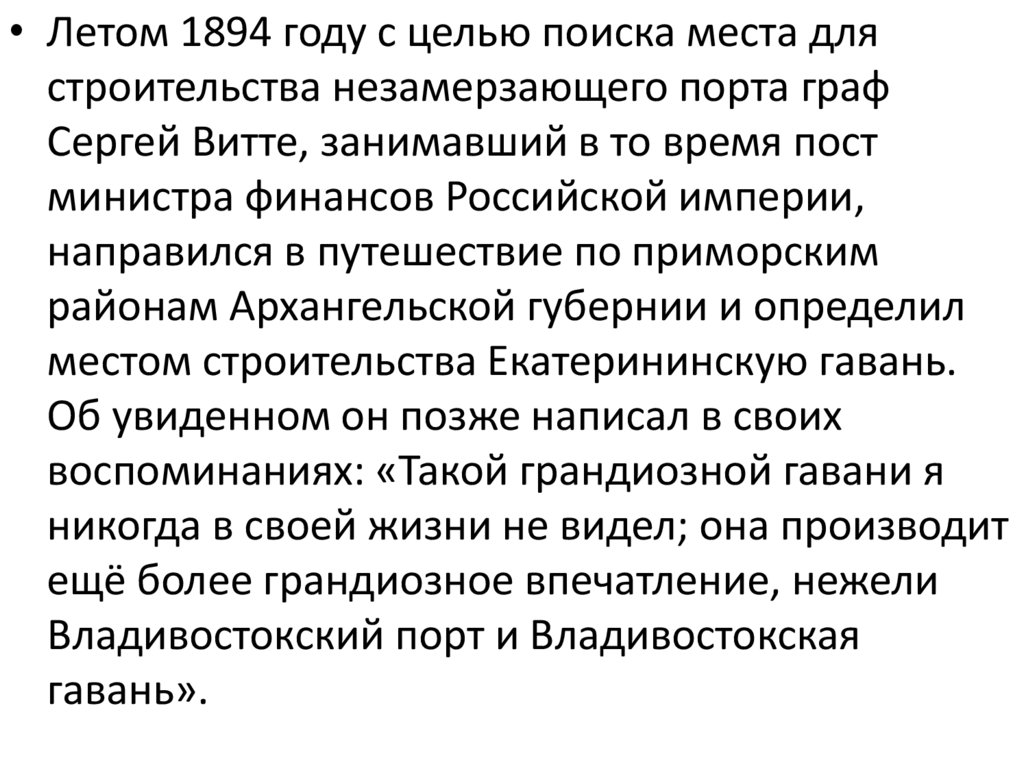 • Летом 1894 году с целью поиска места для строительства незамерзающего порта граф Сергей Витте, занимавший в то время пост министра финансов Российской империи, направился в путешествие по приморским районам Архангельской губернии и определил местом строительства Екатерининскую гавань. Об увиденном он позже написал в своих воспоминаниях: «Такой грандиозной гавани я никогда в своей жизни не видел; она производит ещё более грандиозное впечатление, нежели Владивостокский порт и Владивостокская гавань».